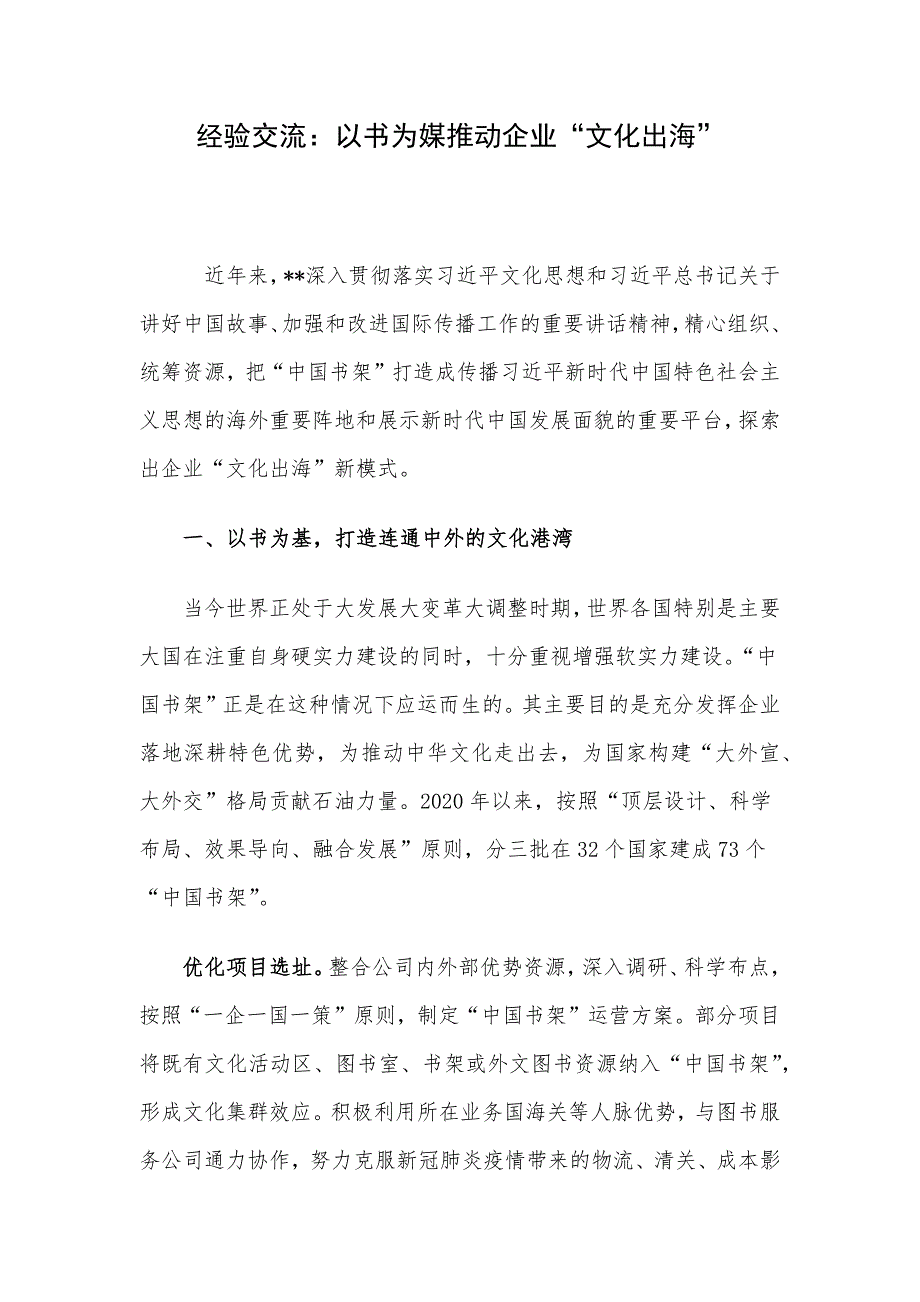 经验交流：以书为媒推动企业“文化出海”

近年来，**深入贯彻落实习近平文化思想和习近平总书记关于讲好中国故事、加强和改进国际传播工作的重要讲话精神，精心组织、统筹资源，把“中国书架”打造成传播习近平新时代中国特色社会主义思想的海外重要阵地和展示新时代中国发展面貌的重要平台，探索出企业“文化出海”新模式。

一、以书为基，打造连通中外的文化港湾

当今世界正处于大发展大变革大调整时期，世界各国特别是主要大国在注重自身硬实力建设的同时，十分重视增强软实力建设。“中国书架”正是在这种情况下应运而生的。其主要目的是充分发挥企业落地深耕特色优势，为推动中华文化走出去，为国家构建“大外宣、大外交”格局贡献石油力量。2020年以来，按照“顶层设计、科学布局、效果导向、融合发展”原则，分三批在32个国家建成73个“中国书架”。

优化项目选址。整合公司内外部优势资源，深入调研、科学布点，按照“一企一国一策”原则，制定“中国书架”运营方案。部分项目将既有文化活动区、图书室、书架或外文图书资源纳入“中国书架”，形成文化集群效应。积极利用所在业务国海关等人脉优势，与图书服务公司通力协作，努力克服新冠肺炎疫情带来的物流、清关、成本影